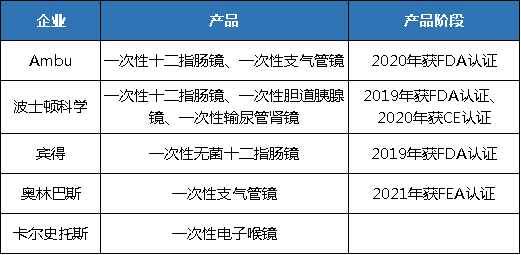 | 企业 | 产品 | 产品阶段 |
|---|---|---|
| Ambu | 一次性十二指肠镜、一次性支气管镜 | 2020年获FDA认证 |
| 波士顿科学 | 一次性十二指肠镜、一次性胆道胰腺镜、一次性输尿管肾镜 | 2019年获FDA认证、2020年获CE认证 |
| 宾得 | 一次性无菌十二指肠镜 | 2019年获FDA认证 |
| 奥林巴斯 | 一次性支气管镜 | 2021年获FEA认证 |
| 卡尔史托斯 | 一次性电子喉镜 | |